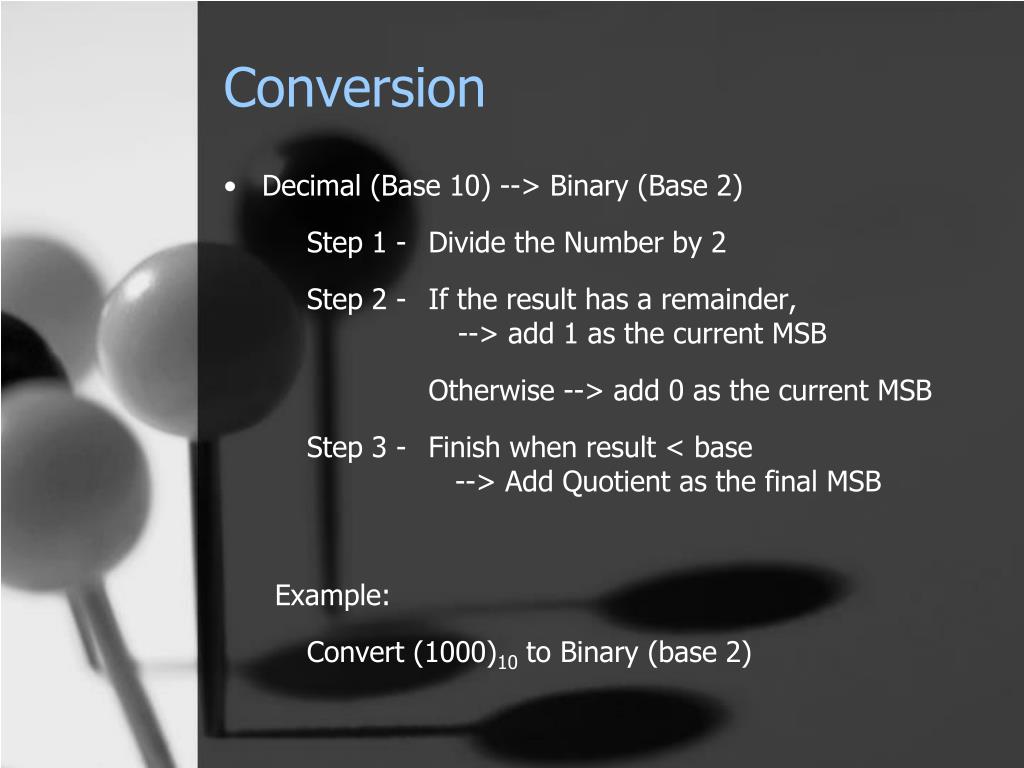 Conversion

• Decimal (Base 10) --> Binary (Base 2)

Step 1 - Divide the Number by 2

Step 2 - If the result has a remainder,
--> add 1 as the current MSB

Otherwise --> add 0 as the current MSB

Step 3 - Finish when result < base
--> Add Quotient as the final MSB

Example:

Convert $(1000)_{10}$ to Binary (base 2)